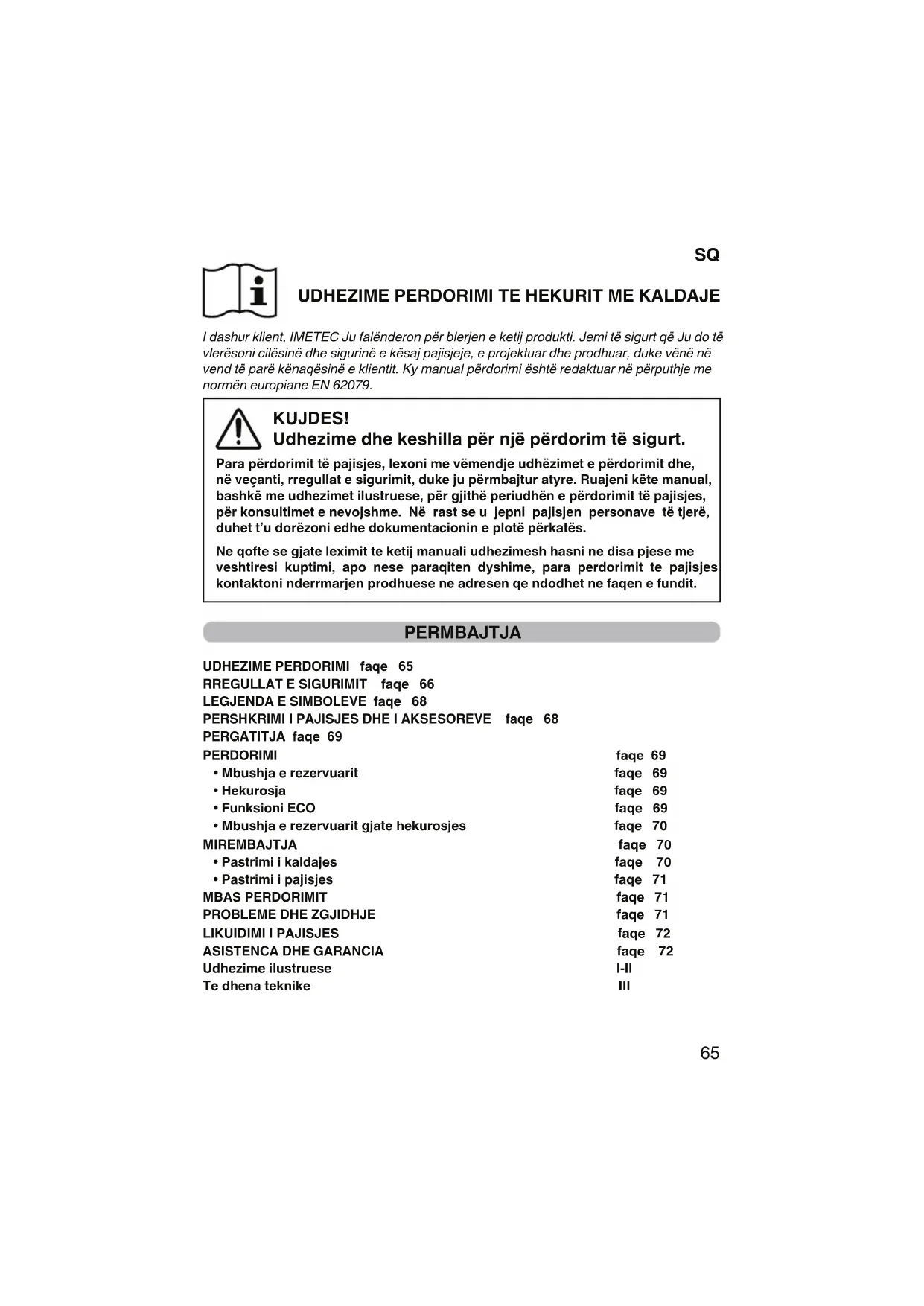 SQ

UDHEZIME PERDORIMI TE HEKURIT ME KALDAJE

I dashur klient, IMETEC Ju falënderon për blerjen e ketij produkti. Jemi të sigurt që Ju do të vlerësoni cilësinë dhe sigurinë e kësaj pajisjeje, e projektuar dhe prodhuar, duke vënë në vend të parë kënaqësinë e klientit. Ky manual përdorimi është redaktuar në përputhje me normën europiane EN 62079.

KUJDES!
Udhezime dhe keshilla për një përdorim të sigurt.

Para përdorimit të pajisjes, lexoni me vëmendje udhëzimet e përdorimit dhe, në veçanti, rregullat e sigurimit, duke ju përmbajtur atyre. Ruajeni këte manual, bashkë me udhezimet ilustruese, për gjithë periudhën e përdorimit të pajisjes, për konsultimet e nevojshme. Në rast se u jepni pajisjen personave të tjerë, duhet t'u dorëzoni edhe dokumentacionin e plotë përkatës.

Ne qofte se gjate leximit te ketij manuali udhezimesh hasni ne disa pjese me veshtiresi kuptimi, apo nese paraqiten dyshime, para perdorimit te pajisjes kontaktoni nderrmarjen prodhuese ne adresen qe ndodhet ne faqen e fundit.

PERMBAJTJA

UDHEZIME PERDORIMI faqe 65
RREGULLAT E SIGURIMIT faqe 66
LEGJENDA E SIMBOLEVE faqe 68
PERSHKRIMI I PAJISJES DHE I AKSESOREVE faqe 68
PERGATITJA faqe 69
PERDORIMI faqe 69
• Mbushja e rezervuarit faqe 69
• Hekurosja faqe 69
• Funksioni ECO faqe 69
• Mbushja e rezervuarit gjate hekurosjes faqe 70
MIREMBAJTJA faqe 70
• Pastrimi i kaldajes faqe 70
• Pastrimi i pajisjes faqe 71
MBAS PERDORIMIT faqe 71
PROBLEME DHE ZGJIDHJE faqe 71
LIKUIDIMI I PAJISJES faqe 72
ASISTENCA DHE GARANCIA faqe 72
Udhezime ilustruese I-II
Te dhena teknike III

65